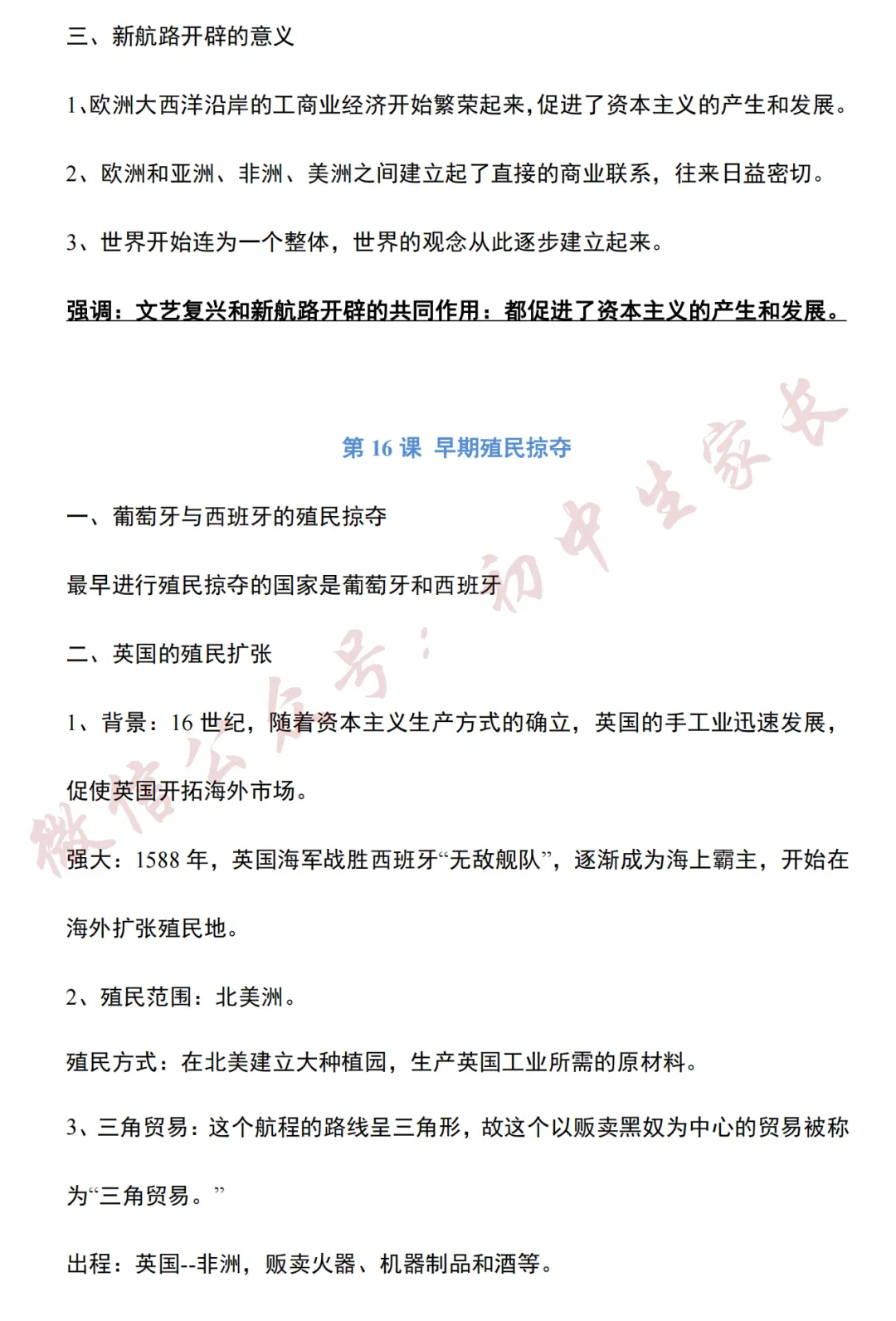 三、新航路开辟的意义

1、欧洲大西洋沿岸的工商业经济开始繁荣起来，促进了资本主义的产生和发展。

2、欧洲和亚洲、非洲、美洲之间建立起了直接的商业联系，往来日益密切。

3、世界开始连为一个整体，世界的观念从此逐步建立起来。

强调：文艺复兴和新航路开辟的共同作用：都促进了资本主义的产生和发展。

第 16 课 早期殖民掠夺

一、葡萄牙与西班牙的殖民掠夺

最早进行殖民掠夺的国家是葡萄牙和西班牙

二、英国的殖民扩张

1、背景：16 世纪，随着资本主义生产方式的确立，英国的手工业迅速发展，促使英国开拓海外市场。

强大：1588 年，英国海军战胜西班牙“无敌舰队”，逐渐成为海上霸主，开始在海外扩张殖民地。

2、殖民范围：北美洲。

殖民方式：在北美建立大种植园，生产英国工业所需的原材料。

3、三角贸易：这个航程的路线呈三角形，故这个以贩卖黑奴为中心的贸易被称为“三角贸易。”

出程：英国--非洲，贩卖火器、机器制品和酒等。

微信公众号：初中生家长